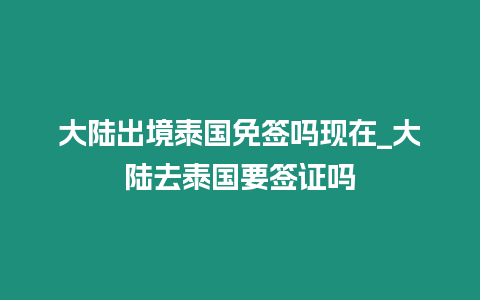 大陆出境泰国免签吗现在_大陆去泰国要签证吗